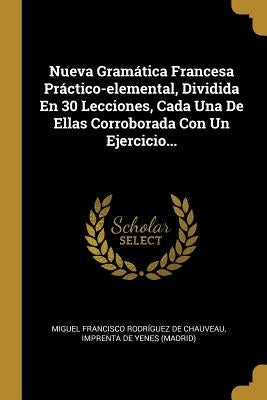 Nueva Gramática Francesa Práctico-elemental, Dividida En 30 Lecciones, Cada Una De Ellas Corroborada Con Un Ejercicio...

Scholar SELECT

MIGUEL FRANCISCO RODRÍGUEZ DE CHAUVEAU, IMPRENTA DE YENES (MADRID)